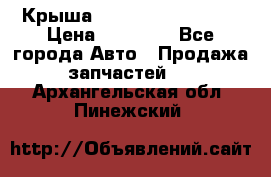 Крыша
Цена Все города Авто Продажа запчастей
Архангельская обл
Пинежский

http://Объявлений.сайт